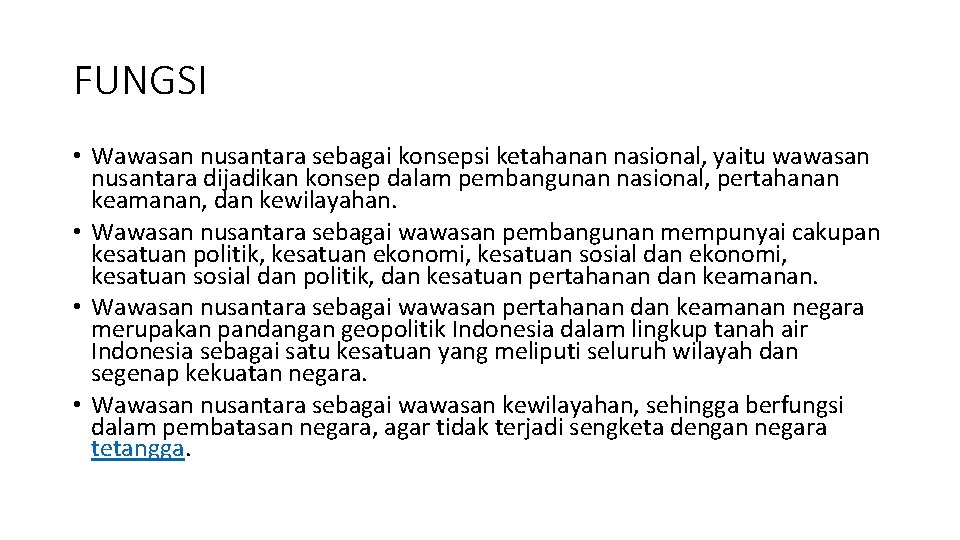 FUNGSI

• Wawasan nusantara sebagai konsepsi ketahanan nasional, yaitu wawasan nusantara dijadikan konsep dalam pembangunan nasional, pertahanan keamanan, dan kewilayahan.
• Wawasan nusantara sebagai wawasan pembangunan mempunyai cakupan kesatuan politik, kesatuan ekonomi, kesatuan sosial dan ekonomi, kesatuan sosial dan politik, dan kesatuan pertahanan dan keamanan.
• Wawasan nusantara sebagai wawasan pertahanan dan keamanan negara merupakan pandangan geopolitik Indonesia dalam lingkup tanah air Indonesia sebagai satu kesatuan yang meliputi seluruh wilayah dan segenap kekuatan negara.
• Wawasan nusantara sebagai wawasan kewilayahan, sehingga berfungsi dalam pembatasan negara, agar tidak terjadi sengketa dengan negara tetangga.